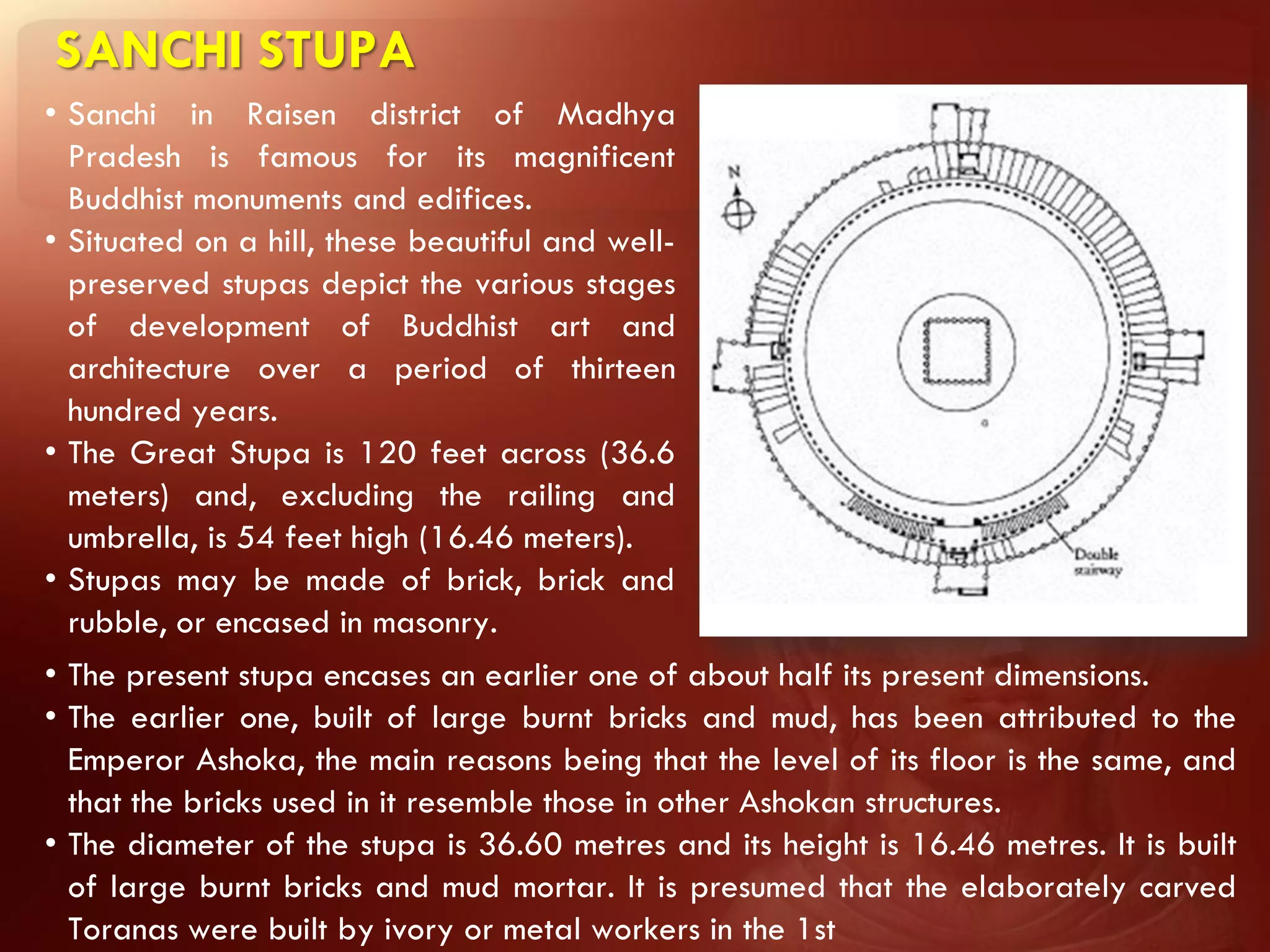 SANCHI STUPA

• Sanchi in Raisen district of Madhya Pradesh is famous for its magnificent Buddhist monuments and edifices.
• Situated on a hill, these beautiful and well-preserved stupas depict the various stages of development of Buddhist art and architecture over a period of thirteen hundred years.
• The Great Stupa is 120 feet across (36.6 meters) and, excluding the railing and umbrella, is 54 feet high (16.46 meters).
• Stupas may be made of brick, brick and rubble, or encased in masonry.

N

Double stairway

• The present stupa encases an earlier one of about half its present dimensions.
• The earlier one, built of large burnt bricks and mud, has been attributed to the Emperor Ashoka, the main reasons being that the level of its floor is the same, and that the bricks used in it resemble those in other Ashokan structures.
• The diameter of the stupa is 36.60 metres and its height is 16.46 metres. It is built of large burnt bricks and mud mortar. It is presumed that the elaborately carved Toranas were built by ivory or metal workers in the 1st